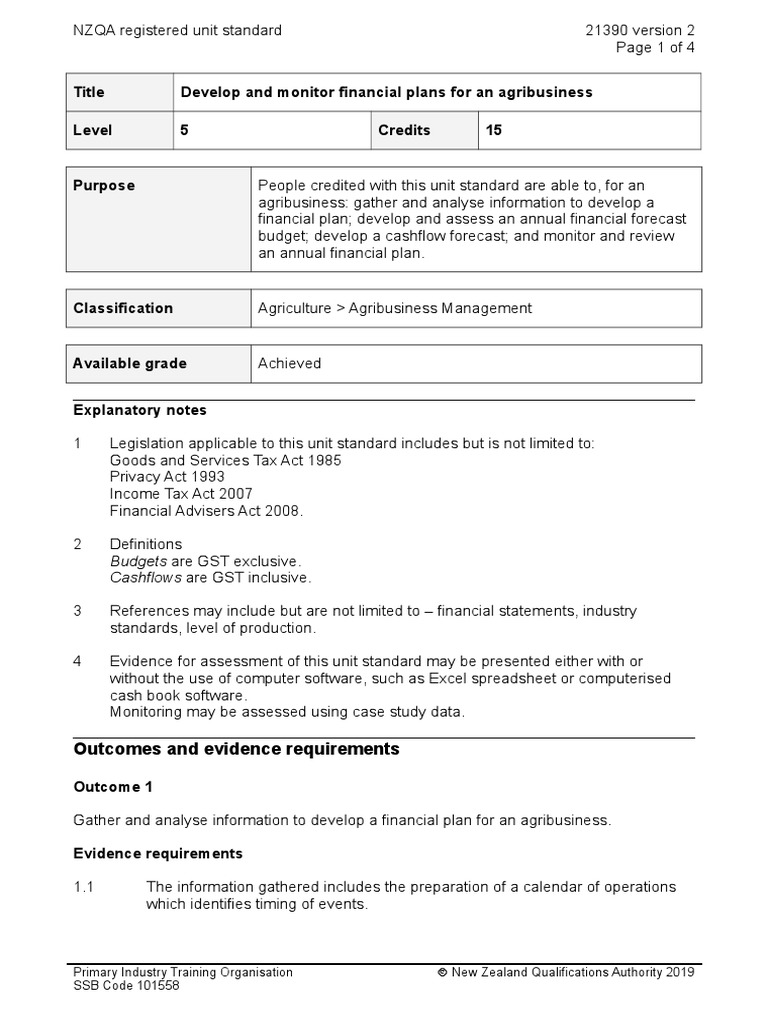 NZQA registered unit standard

21390 version 2
Page 1 of 4

| Title | Develop and monitor financial plans for an agribusiness | | |
|---|---|---|---|
| Level | 5 | Credits | 15 |

| Purpose | People credited with this unit standard are able to, for an agribusiness: gather and analyse information to develop a financial plan; develop and assess an annual financial forecast budget; develop a cashflow forecast; and monitor and review an annual financial plan. |
|---|---|

| Classification | Agriculture > Agribusiness Management |
|---|---|

| Available grade | Achieved |
|---|---|

Explanatory notes

1 Legislation applicable to this unit standard includes but is not limited to:
Goods and Services Tax Act 1985
Privacy Act 1993
Income Tax Act 2007
Financial Advisers Act 2008.

2 Definitions
Budgets are GST exclusive.
Cashflows are GST inclusive.

3 References may include but are not limited to – financial statements, industry standards, level of production.

4 Evidence for assessment of this unit standard may be presented either with or without the use of computer software, such as Excel spreadsheet or computerised cash book software.
Monitoring may be assessed using case study data.

Outcomes and evidence requirements

Outcome 1

Gather and analyse information to develop a financial plan for an agribusiness.

Evidence requirements

1.1 The information gathered includes the preparation of a calendar of operations which identifies timing of events.

Primary Industry Training Organisation
SSB Code 101558

© New Zealand Qualifications Authority 2019